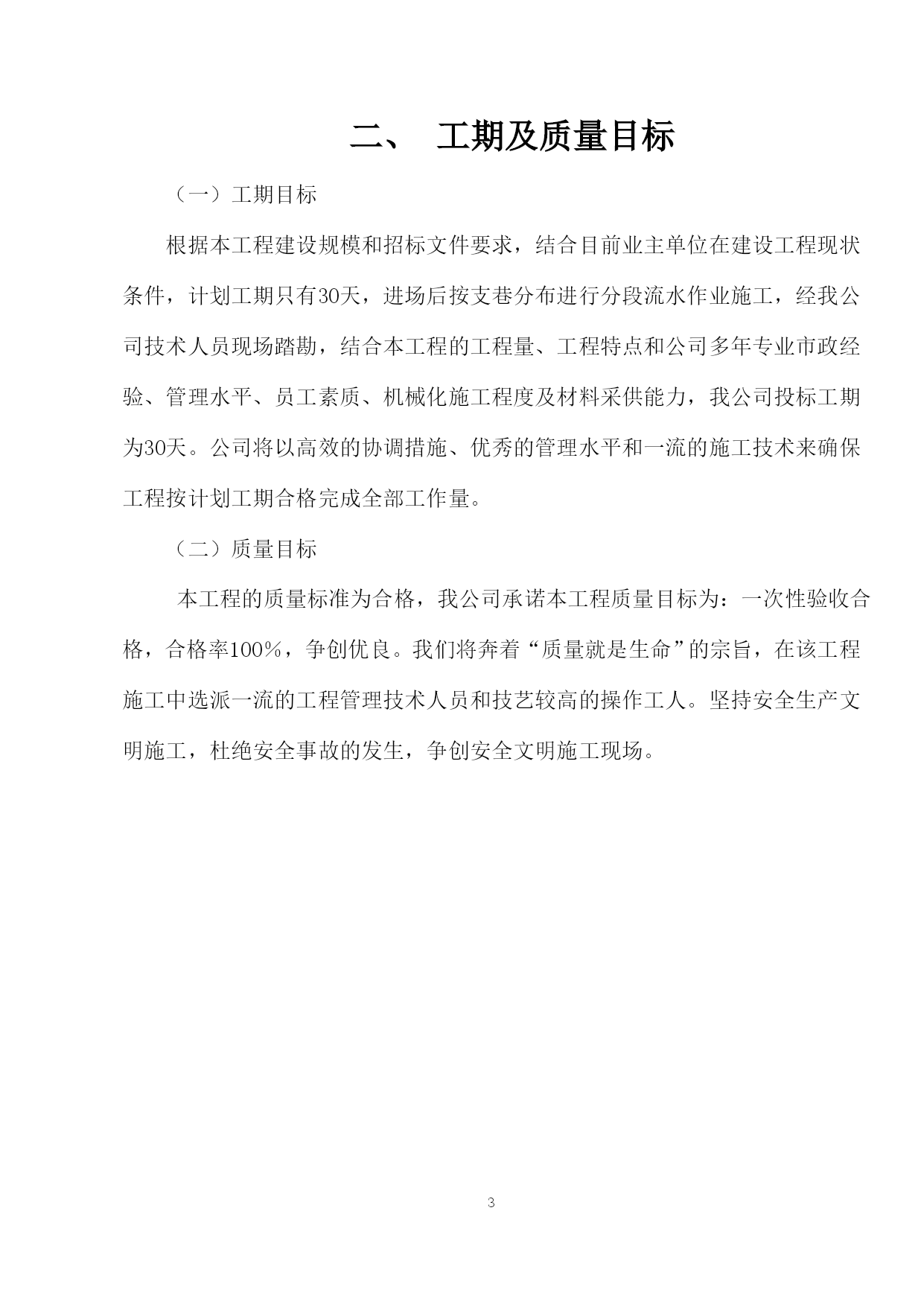 二、 工期及质量目标

（一）工期目标

根据本工程建设规模和招标文件要求，结合目前业主单位在建设工程现状条件，计划工期只有30天，进场后按支巷分布进行分段流水作业施工，经我公司技术人员现场踏勘，结合本工程的工程量、工程特点和公司多年专业市政经验、管理水平、员工素质、机械化施工程度及材料采供能力，我公司投标工期为30天。公司将以高效的协调措施、优秀的管理水平和一流的施工技术来确保工程按计划工期合格完成全部工作量。

（二）质量目标

本工程的质量标准为合格，我公司承诺本工程质量目标为：一次性验收合格，合格率100%，争创优良。我们将奔着“质量就是生命”的宗旨，在该工程施工中选派一流的工程管理技术人员和技艺较高的操作工人。坚持安全生产文明施工，杜绝安全事故的发生，争创安全文明施工现场。

3